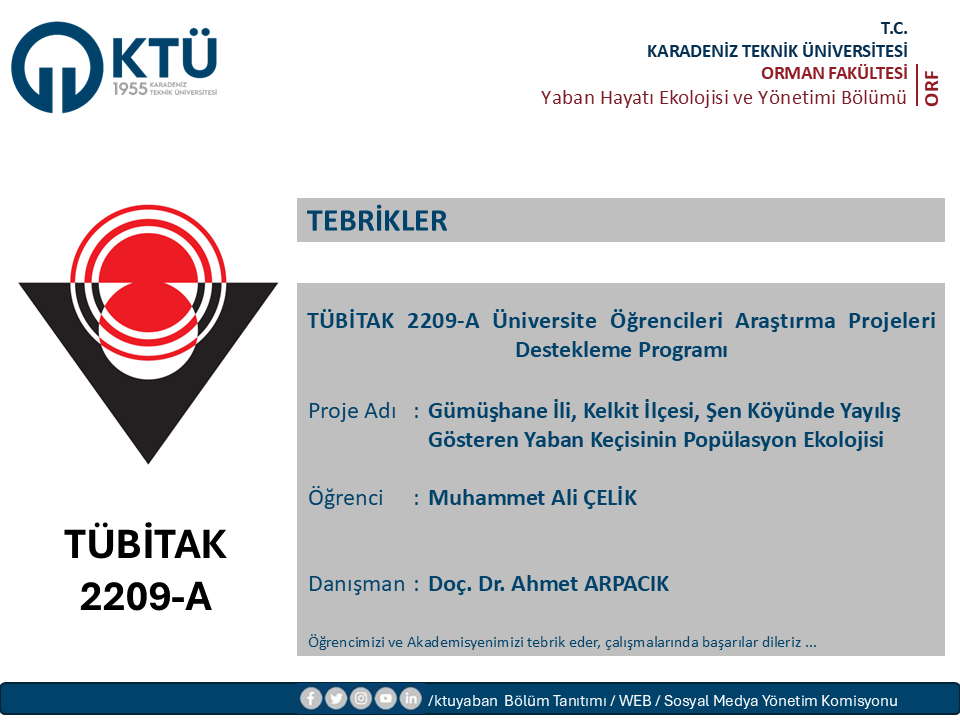 KTÜ
1955 KARADENİZ TEKNİK ÜNİVERSİTESİ

T.C.
KARADENİZ TEKNİK ÜNİVERSİTESİ
ORMAN FAKÜLTESİ
Yaban Hayatı Ekolojisi ve Yönetimi Bölümü
ORF

TÜBİTAK
2209-A

TEBRİKLER

TÜBİTAK 2209-A Üniversite Öğrencileri Araştırma Projeleri Destekleme Programı

Proje Adı : Gümüşhane İli, Kelkit İlçesi, Şen Köyünde Yayılış Gösteren Yaban Keçisinin Popülasyon Ekolojisi

Öğrenci : Muhammet Ali ÇELİK

Danışman : Doç. Dr. Ahmet ARPACIK

Öğrencimizi ve Akademisyenimizi tebrik eder, çalışmalarında başarılar dileriz ...

/ktuyaban Bölüm Tanıtımı / WEB / Sosyal Medya Yönetim Komisyonu